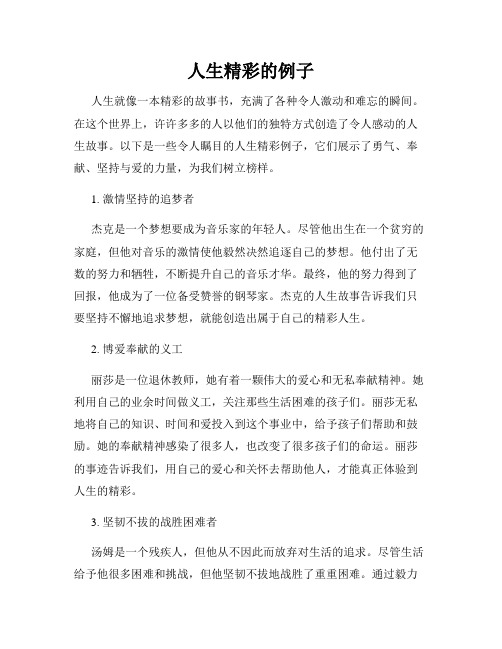 人生精彩的例子

人生就像一本精彩的故事书，充满了各种令人激动和难忘的瞬间。在这个世界上，许许多多的人以他们的独特方式创造了令人感动的人生故事。以下是一些令人瞩目的人生精彩例子，它们展示了勇气、奉献、坚持与爱的力量，为我们树立榜样。

1. 激情坚持的追梦者

杰克是一个梦想要成为音乐家的年轻人。尽管他出生在一个贫穷的家庭，但他对音乐的激情使他毅然决然追逐自己的梦想。他付出了无数的努力和牺牲，不断提升自己的音乐才华。最终，他的努力得到了回报，他成为了一位备受赞誉的钢琴家。杰克的人生故事告诉我们只要坚持不懈地追求梦想，就能创造出属于自己的精彩人生。

2. 博爱奉献的义工

丽莎是一位退休教师，她有着一颗伟大的爱心和无私奉献精神。她利用自己的业余时间做义工，关注那些生活困难的孩子们。丽莎无私地将自己的知识、时间和爱投入到这个事业中，给予孩子们帮助和鼓励。她的奉献精神感染了很多人，也改变了很多孩子们的命运。丽莎的事迹告诉我们，用自己的爱心和关怀去帮助他人，才能真正体验到人生的精彩。

3. 坚韧不拔的战胜困难者

汤姆是一个残疾人，但他从不因此而放弃对生活的追求。尽管生活给予他很多困难和挑战，但他坚韧不拔地战胜了重重困难。通过毅力